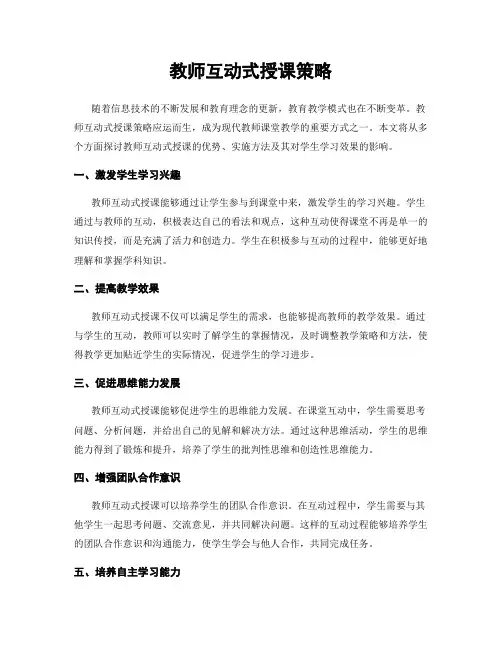 教师互动式授课策略

随着信息技术的不断发展和教育理念的更新，教育教学模式也在不断变革。教师互动式授课策略应运而生，成为现代教师课堂教学的重要方式之一。本文将从多个方面探讨教师互动式授课的优势、实施方法及其对学生学习效果的影响。

一、激发学生学习兴趣

教师互动式授课能够通过让学生参与到课堂中来，激发学生的学习兴趣。学生通过与教师的互动，积极表达自己的看法和观点，这种互动使得课堂不再是单一的知识传授，而是充满了活力和创造力。学生在积极参与互动的过程中，能够更好地理解和掌握学科知识。

二、提高教学效果

教师互动式授课不仅可以满足学生的需求，也能够提高教师的教学效果。通过与学生的互动，教师可以实时了解学生的掌握情况，及时调整教学策略和方法，使得教学更加贴近学生的实际情况，促进学生的学习进步。

三、促进思维能力发展

教师互动式授课能够促进学生的思维能力发展。在课堂互动中，学生需要思考问题、分析问题，并给出自己的见解和解决方法。通过这种思维活动，学生的思维能力得到了锻炼和提升，培养了学生的批判性思维和创造性思维能力。

四、增强团队合作意识

教师互动式授课可以培养学生的团队合作意识。在互动过程中，学生需要与其他学生一起思考问题、交流意见，并共同解决问题。这样的互动过程能够培养学生的团队合作意识和沟通能力，使学生学会与他人合作，共同完成任务。

五、培养自主学习能力